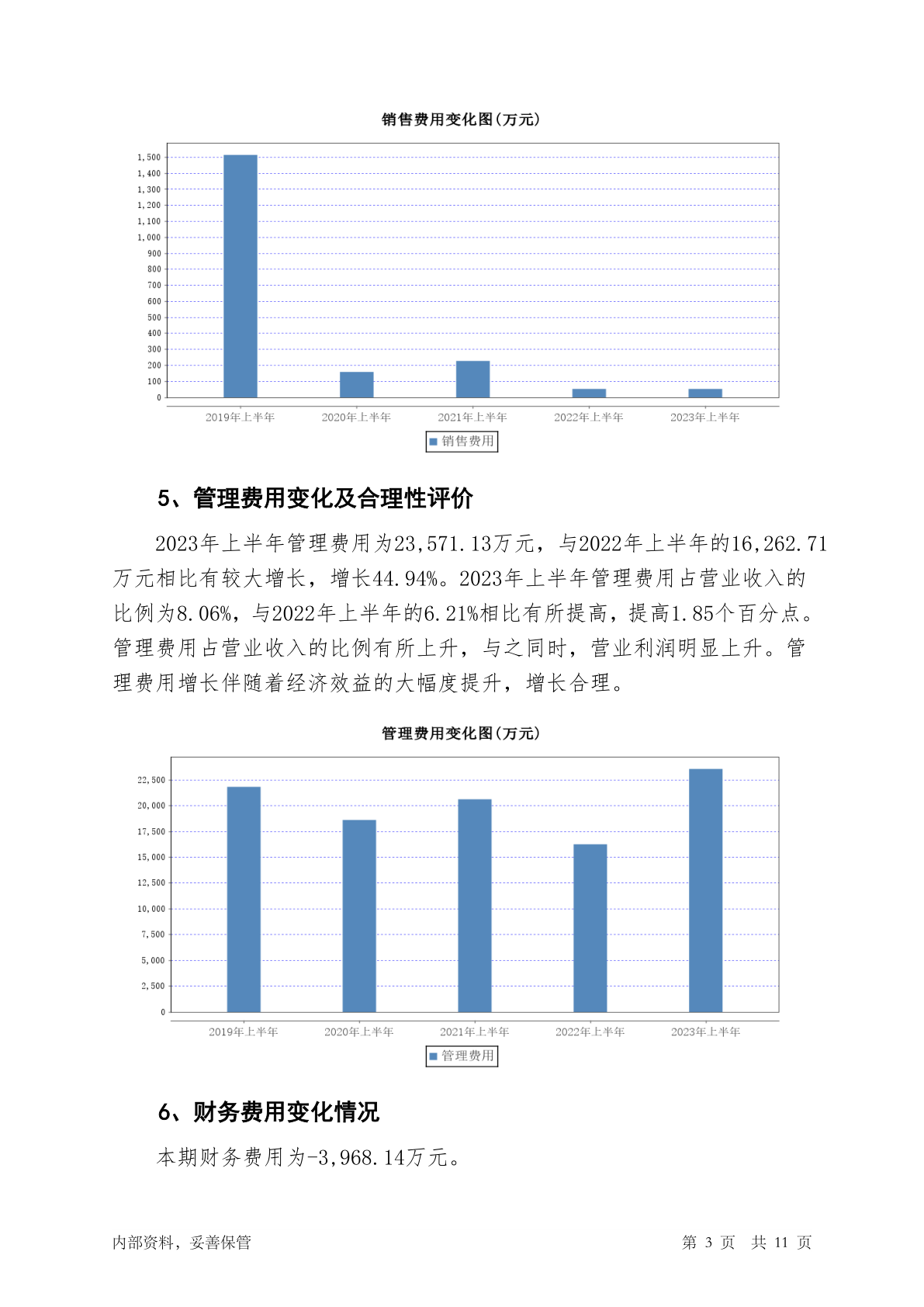 销售费用变化图(万元)

1,500
1,400
1,300
1,200
1,100
1,000
900
800
700
600
500
400
300
200
100
0

2019年上半年 2020年上半年 2021年上半年 2022年上半年 2023年上半年

销售费用

5、管理费用变化及合理性评价

2023年上半年管理费用为23,571.13万元，与2022年上半年的16,262.71万元相比有较大增长，增长44.94%。2023年上半年管理费用占营业收入的比例为8.06%，与2022年上半年的6.21%相比有所提高，提高1.85个百分点。管理费用占营业收入的比例有所上升，与之同时，营业利润明显上升。管理费用增长伴随着经济效益的大幅度提升，增长合理。

管理费用变化图(万元)

22,500
20,000
17,500
15,000
12,500
10,000
7,500
5,000
2,500
0

2019年上半年 2020年上半年 2021年上半年 2022年上半年 2023年上半年

管理费用

6、财务费用变化情况

本期财务费用为-3,968.14万元。

内部资料，妥善保管

第 3 页 共 11 页